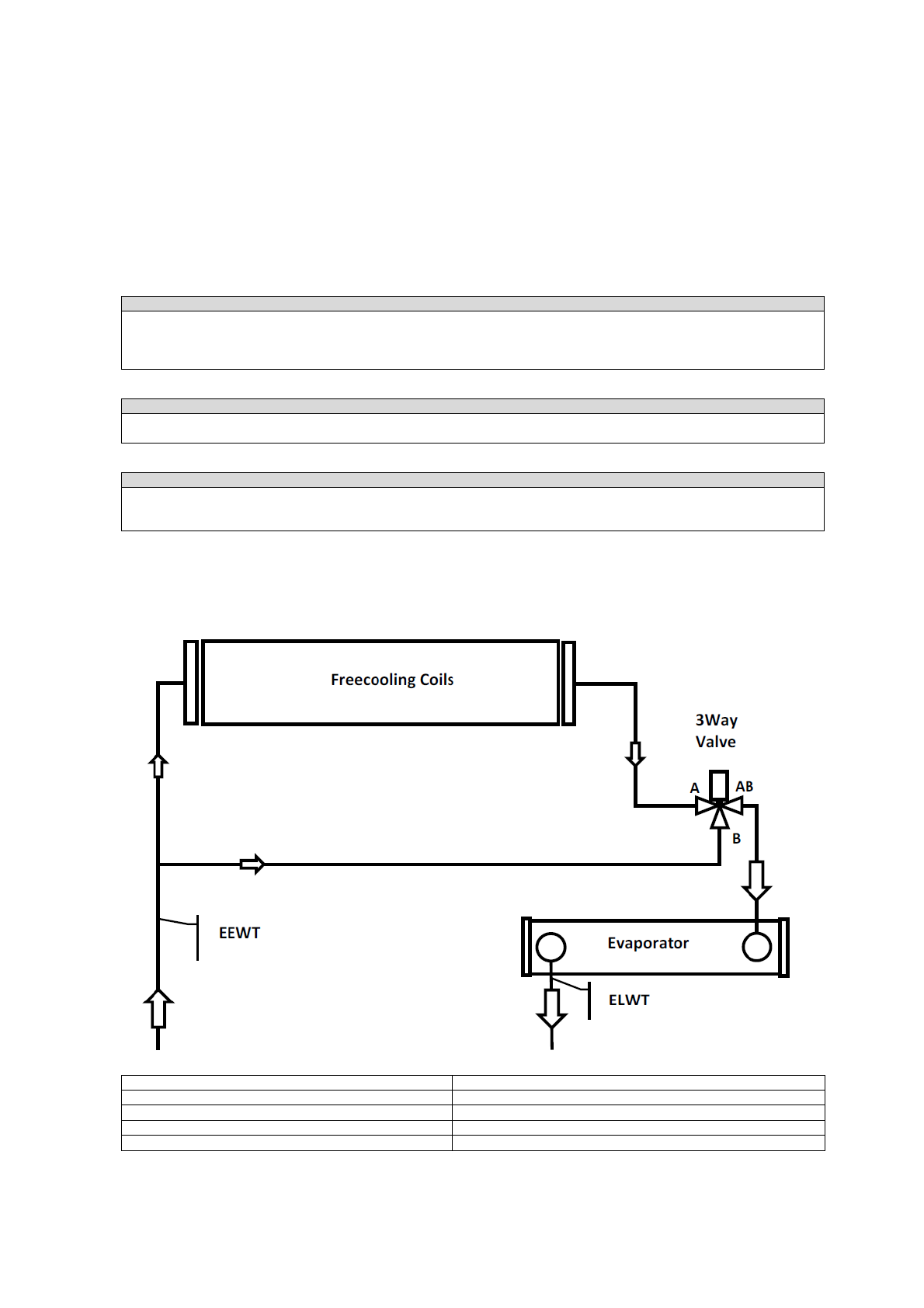 Freecooling Coils

3Way Valve

A

AB

B

EEWT

Evaporator

ELWT